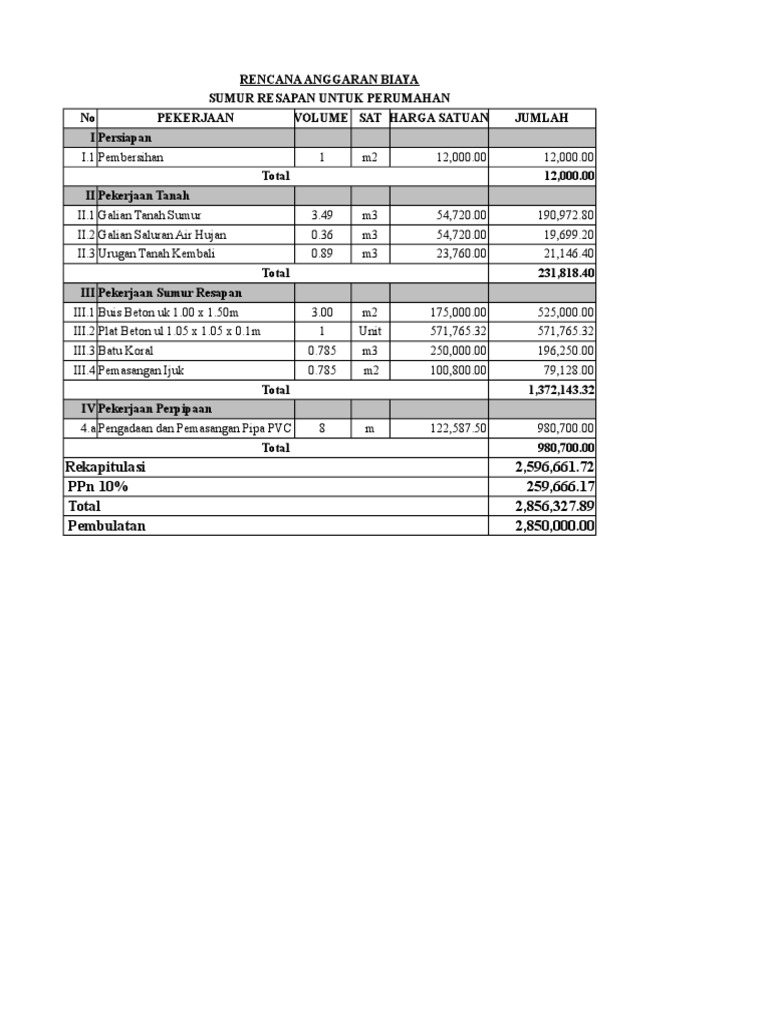 RENCANA ANGGARAN BIAYA
SUMUR RESAPAN UNTUK PERUMAHAN

| No | PEKERJAAN | VOLUME | SAT | HARGA SATUAN | JUMLAH |
|---|---|---|---|---|---|
| I | Persiapan | | | | |
| I.1 | Pembersihan | 1 | m2 | 12,000.00 | 12,000.00 |
| | Total | | | | 12,000.00 |
| II | Pekerjaan Tanah | | | | |
| II.1 | Galian Tanah Sumur | 3.49 | m3 | 54,720.00 | 190,972.80 |
| II.2 | Galian Saluran Air Hujan | 0.36 | m3 | 54,720.00 | 19,699.20 |
| II.3 | Urugan Tanah Kembali | 0.89 | m3 | 23,760.00 | 21,146.40 |
| | Total | | | | 231,818.40 |
| III | Pekerjaan Sumur Resapan | | | | |
| III.1 | Buis Beton uk 1.00 x 1.50m | 3.00 | m2 | 175,000.00 | 525,000.00 |
| III.2 | Plat Beton ul 1.05 x 1.05 x 0.1m | 1 | Unit | 571,765.32 | 571,765.32 |
| III.3 | Batu Koral | 0.785 | m3 | 250,000.00 | 196,250.00 |
| III.4 | Pemasangan Ijuk | 0.785 | m2 | 100,800.00 | 79,128.00 |
| | Total | | | | 1,372,143.32 |
| IV | Pekerjaan Perpipaan | | | | |
| 4.a | Pengadaan dan Pemasangan Pipa PVC | 8 | m | 122,587.50 | 980,700.00 |
| | Total | | | | 980,700.00 |
| Rekapitulasi | | | | | 2,596,661.72 |
| PPn 10% | | | | | 259,666.17 |
| Total | | | | | 2,856,327.89 |
| Pembulatan | | | | | 2,850,000.00 |